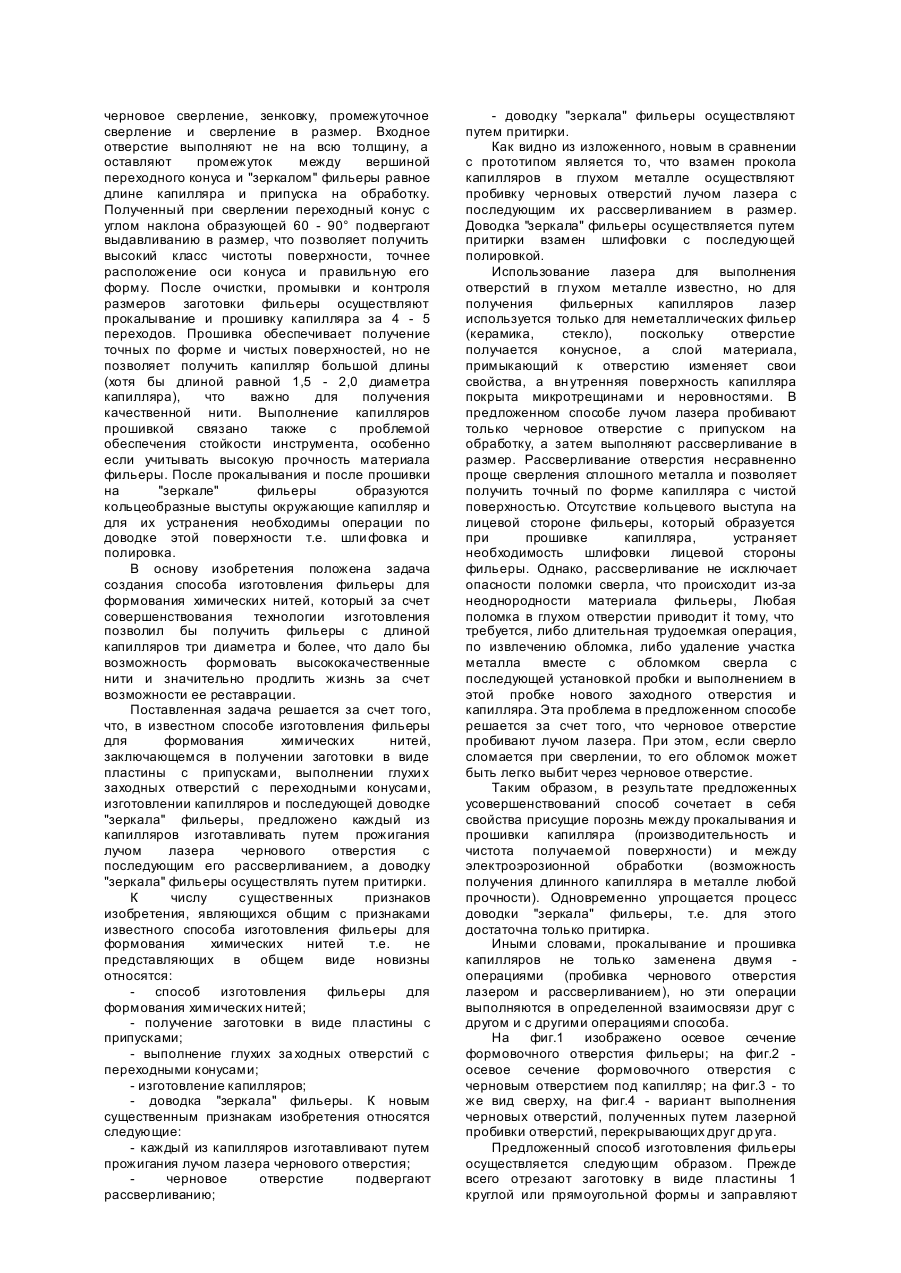 черновое сверление, зенковку, промежуточное сверление и сверление в размер. Входное отверстие выполняют не на всю толщину, а оставляют промежуток между вершиной переходного конуса и "зеркалом" фильеры равное длине капилляра и припуска на обработку. Полученный при сверлении переходный конус с углом наклона образующей 60 - 90° подвергают выдавливанию в размер, что позволяет получить высокий класс чистоты поверхности, точнее расположение оси конуса и правильную его форму. После очистки, промывки и контроля размеров заготовки фильеры осуществляют прокалывание и прошивку капилляра за 4 - 5 переходов. Прошивка обеспечивает получение точных по форме и чистых поверхностей, но не позволяет получить капилляр большой длины (хотя бы длиной равной 1,5 - 2,0 диаметра капилляра), что важно для получения качественной нити. Выполнение капилляров прошивкой связано также с проблемой обеспечения стойкости инструмента, особенно если учитывать высокую прочность материала фильеры. После прокалывания и после прошивки на "зеркале" фильеры образуются кольцеобразные выступы окружающие капилляр и для их устранения необходимы операции по доводке этой поверхности т.е. шлифовка и полировка.

В основу изобретения положена задача создания способа изготовления фильеры для формования химических нитей, который за счет совершенствования технологии изготовления позволил бы получить фильеры с длиной капилляров три диаметра и более, что дало бы возможность формовать высококачественные нити и значительно продлить жизнь за счет возможности ее реставрации.

Поставленная задача решается за счет того, что, в известном способе изготовления фильеры для формования химических нитей, заключающемся в получении заготовки в виде пластины с припусками, выполнении глухих заходных отверстий с переходными конусами, изготовлении капилляров и последующей доводке "зеркала" фильеры, предложено каждый из капилляров изготавливать путем прожигания лучом лазера чернового отверстия с последующим его рассверливанием, а доводку "зеркала" фильеры осуществлять путем притирки.

К числу существенных признаков изобретения, являющихся общим с признаками известного способа изготовления фильеры для формования химических нитей т.е. не представляющих в общем виде новизны относятся:

- способ изготовления фильеры для формования химических нитей;

- получение заготовки в виде пластины с припусками;

- выполнение глухих заходных отверстий с переходными конусами;

- изготовление капилляров;

- доводка "зеркала" фильеры. К новым существенным признакам изобретения относятся следующие:

- каждый из капилляров изготавливают путем прожигания лучом лазера чернового отверстия;

- черновое отверстие подвергают рассверливанию;

- доводку "зеркала" фильеры осуществляют путем притирки.

Как видно из изложенного, новым в сравнении с прототипом является то, что взамен прокола капилляров в глухом металле осуществляют пробивку черновых отверстий лучом лазера с последующим их рассверливанием в размер. Доводка "зеркала" фильеры осуществляется путем притирки взамен шлифовки с последующей полировкой.

Использование лазера для выполнения отверстий в глухом металле известно, но для получения фильерных капилляров лазер используется только для неметаллических фильер (керамика, стекло), поскольку отверстие получается конусное, а слой материала, примыкающий к отверстию изменяет свои свойства, а внутренняя поверхность капилляра покрыта микротрещинами и неровностями. В предложенном способе лучом лазера пробивают только черновое отверстие с припуском на обработку, а затем выполняют рассверливание в размер. Рассверливание отверстия несравненно проще сверления сплошного металла и позволяет получить точный по форме капилляра с чистой поверхностью. Отсутствие кольцевого выступа на лицевой стороне фильеры, который образуется при прошивке капилляра, устраняет необходимость шлифовки лицевой стороны фильеры. Однако, рассверливание не исключает опасности поломки сверла, что происходит из-за неоднородности материала фильеры, Любая поломка в глухом отверстии приводит it тому, что требуется, либо длительная трудоемкая операция, по извлечению обломка, либо удаление участка металла вместе с обломком сверла с последующей установкой пробки и выполнением в этой пробке нового заходного отверстия и капилляра. Эта проблема в предложенном способе решается за счет того, что черновое отверстие пробивают лучом лазера. При этом, если сверло сломается при сверлении, то его обломок может быть легко выбит через черновое отверстие.

Таким образом, в результате предложенных усовершенствований способ сочетает в себя свойства присущие порознь между прокалывания и прошивки капилляра (производительность и чистота получаемой поверхности) и между электроэрозионной обработки (возможность получения длинного капилляра в металле любой прочности). Одновременно упрощается процесс доводки "зеркала" фильеры, т.е. для этого достаточна только притирка.

Иными словами, прокалывание и прошивка капилляров не только заменена двумя - операциями (пробивка чернового отверстия лазером и рассверливанием), но эти операции выполняются в определенной взаимосвязи друг с другом и с другими операциями способа.

На фиг.1 изображено осевое сечение формовочного отверстия фильеры; на фиг.2 - осевое сечение формовочного отверстия с черновым отверстием под капилляр; на фиг.3 - то же вид сверху, на фиг.4 - вариант выполнения черновых отверстий, полученных путем лазерной пробивки отверстий, перекрывающих друг друга.

Предложенный способ изготовления фильеры осуществляется следующим образом. Прежде всего отрезают заготовку в виде пластины 1 круглой или прямоугольной формы и заправляют